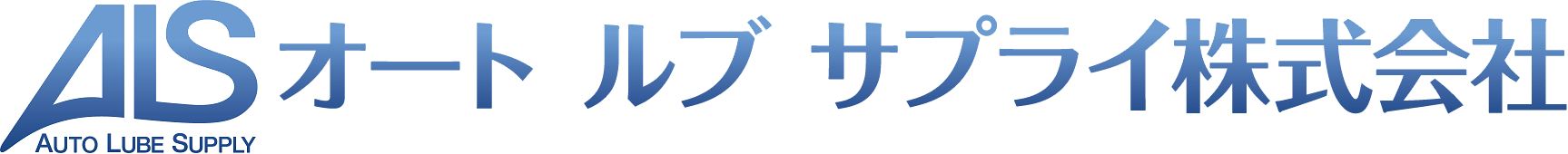 ALS
AUTO LUBE SUPPLY
オート ルブ サプライ株式会社